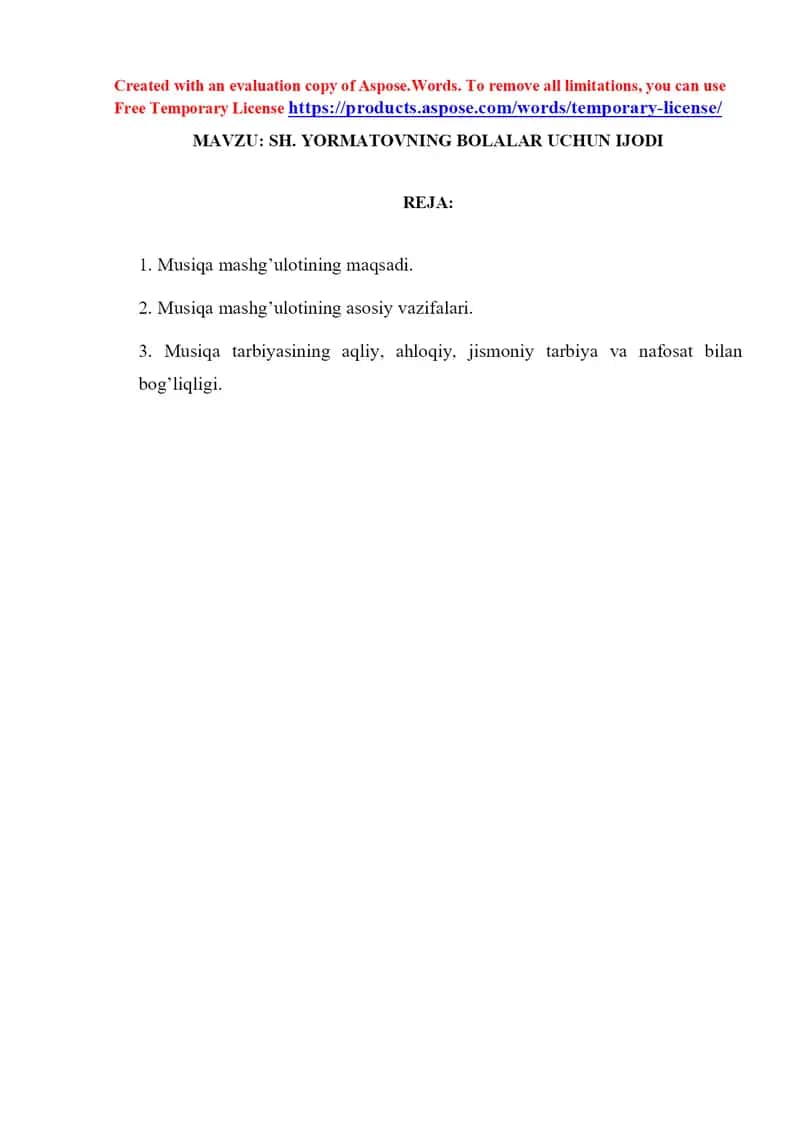 Created with an evaluation copy of Aspose.Words. To remove all limitations, you can use Free Temporary License https://products.aspose.com/words/temporary-license/

MAVZU: SH. YORMATOVNING BOLALAR UCHUN IJODI

REJA:

1. Musiqa mashg’ulotining maqsadi.

2. Musiqa mashg’ulotining asosiy vazifalari.

3. Musiqa tarbiyasining aqliy, ahloqiy, jismoniy tarbiya va nafosat bilan bog’liqligi.